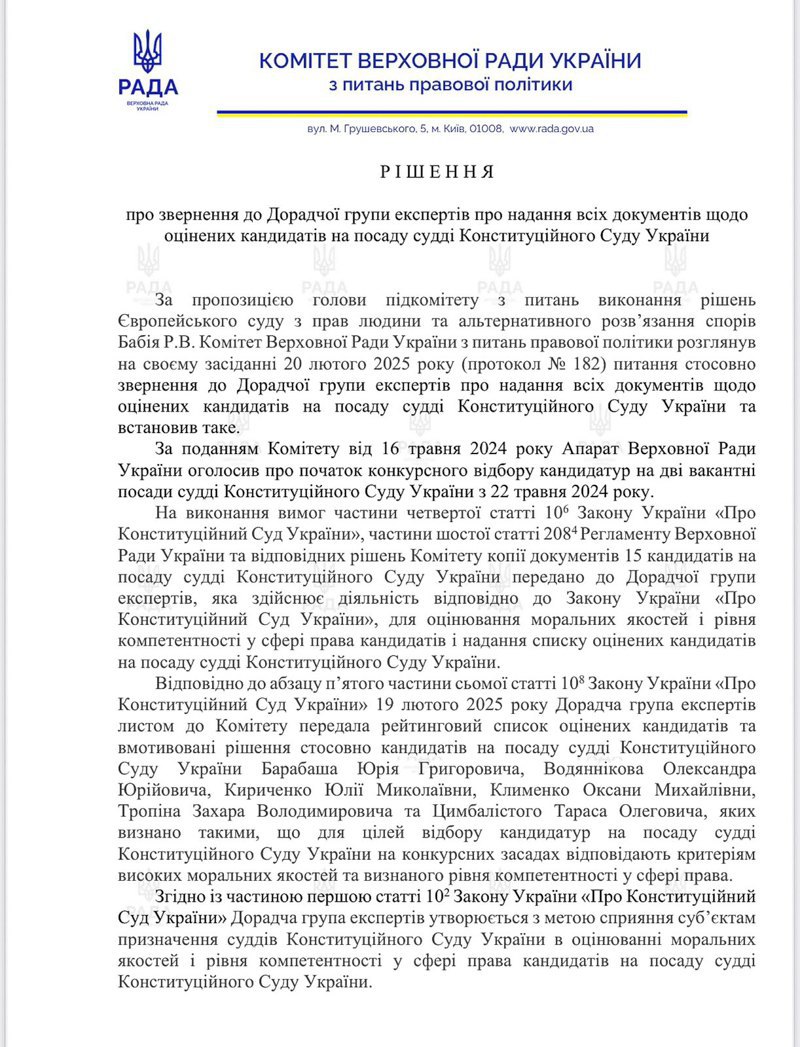 РАДА
ВЕРХОВНА РАДА УКРАЇНИ

КОМІТЕТ ВЕРХОВНОЇ РАДИ УКРАЇНИ
з питань правової політики

вул. М. Грушевського, 5, м. Київ, 01008, www.rada.gov.ua

РІШЕННЯ

про звернення до Дорадчої групи експертів про надання всіх документів щодо оцінених кандидатів на посаду судді Конституційного Суду України

За пропозицією голови підкомітету з питань виконання рішень Європейського суду з прав людини та альтернативного розв'язання спорів Бабія Р.В. Комітет Верховної Ради України з питань правової політики розглянув на своєму засіданні 20 лютого 2025 року (протокол № 182) питання стосовно звернення до Дорадчої групи експертів про надання всіх документів щодо оцінених кандидатів на посаду судді Конституційного Суду України та встановив таке.

За поданням Комітету від 16 травня 2024 року Апарат Верховної Ради України оголосив про початок конкурсного відбору кандидатур на дві вакантні посади судді Конституційного Суду України з 22 травня 2024 року.

На виконання вимог частини четвертої статті $10^6$ Закону України «Про Конституційний Суд України», частини шостої статті $208^4$ Регламенту Верховної Ради України та відповідних рішень Комітету копії документів 15 кандидатів на посаду судді Конституційного Суду України передано до Дорадчої групи експертів, яка здійснює діяльність відповідно до Закону України «Про Конституційний Суд України», для оцінювання моральних якостей і рівня компетентності у сфері права кандидатів і надання списку оцінених кандидатів на посаду судді Конституційного Суду України.

Відповідно до абзацу п'ятого частини сьомої статті $10^8$ Закону України «Про Конституційний Суд України» 19 лютого 2025 року Дорадча група експертів листом до Комітету передала рейтинговий список оцінених кандидатів та вмотивовані рішення стосовно кандидатів на посаду судді Конституційного Суду України Барабаша Юрія Григоровича, Водяннікова Олександра Юрійовича, Кириченко Юлії Миколаївни, Клименко Оксани Михайлівни, Тропіна Захара Володимировича та Цимбалістого Тараса Олеговича, яких визнано такими, що для цілей відбору кандидатур на посаду судді Конституційного Суду України на конкурсних засадах відповідають критеріям високих моральних якостей та визнаного рівня компетентності у сфері права.

Згідно із частиною першою статті $10^2$ Закону України «Про Конституційний Суд України» Дорадча група експертів утворюється з метою сприяння суб'єктам призначення суддів Конституційного Суду України в оцінюванні моральних якостей і рівня компетентності у сфері права кандидатів на посаду судді Конституційного Суду України.